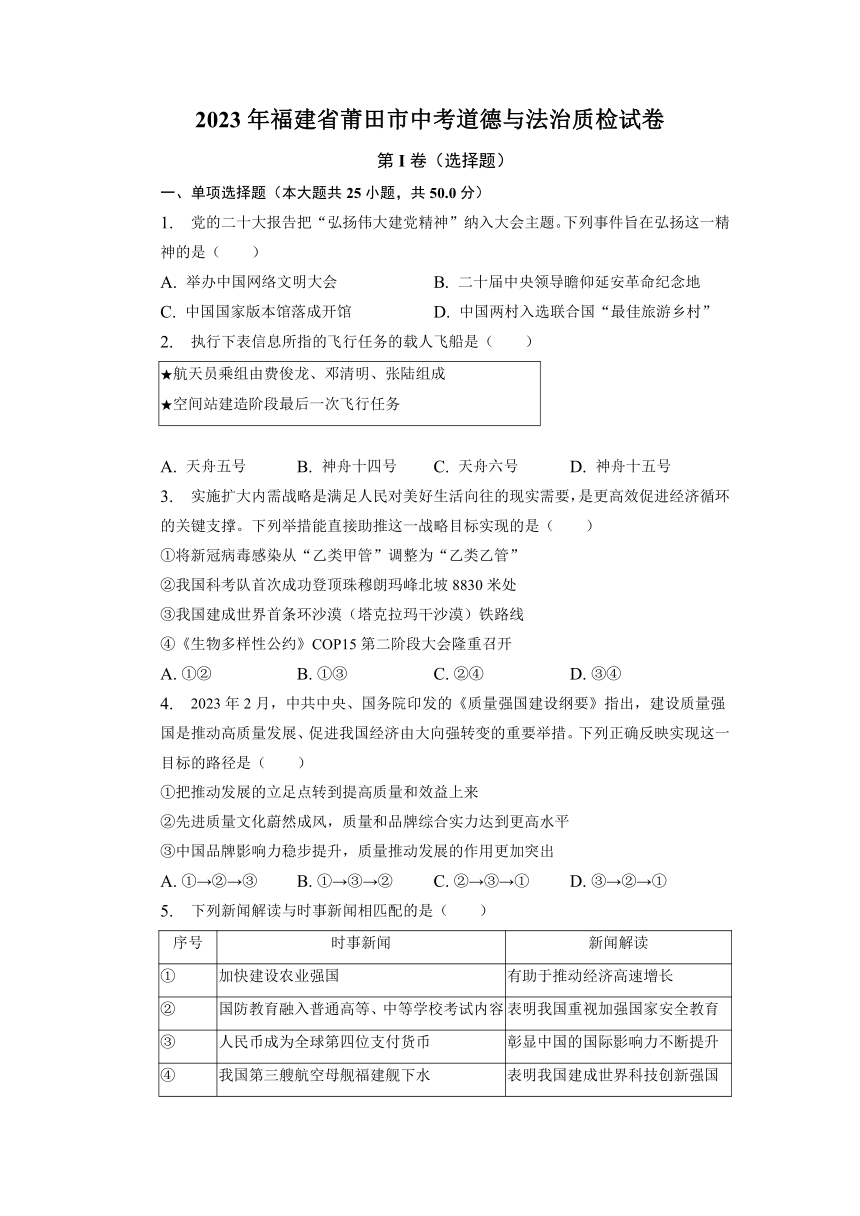 2023 年福建省莆田市中考道德与法治质检试卷

第 I 卷（选择题）

一、单项选择题（本大题共 25 小题，共 50.0 分）

1. 党的二十大报告把“弘扬伟大建党精神”纳入大会主题。下列事件旨在弘扬这一精神的是（　　）

A. 举办中国网络文明大会　　B. 二十届中央领导瞻仰延安革命纪念地

C. 中国国家版本馆落成开馆　　D. 中国两村入选联合国“最佳旅游乡村”

2. 执行下表信息所指的飞行任务的载人飞船是（　　）

★航天员乘组由费俊龙、邓清明、张陆组成
★空间站建造阶段最后一次飞行任务

A. 天舟五号　　B. 神舟十四号　　C. 天舟六号　　D. 神舟十五号

3. 实施扩大内需战略是满足人民对美好生活向往的现实需要，是更高效促进经济循环的关键支撑。下列举措能直接助推这一战略目标实现的是（　　）

①将新冠病毒感染从“乙类甲管”调整为“乙类乙管”
②我国科考队首次成功登顶珠穆朗玛峰北坡 8830 米处
③我国建成世界首条环沙漠（塔克拉玛干沙漠）铁路线
④《生物多样性公约》COP15 第二阶段大会隆重召开

A. ①②　　B. ①③　　C. ②④　　D. ③④

4. 2023 年 2 月，中共中央、国务院印发的《质量强国建设纲要》指出，建设质量强国是推动高质量发展、促进我国经济由大向强转变的重要举措。下列正确反映实现这一目标的路径是（　　）

①把推动发展的立足点转到提高质量和效益上来
②先进质量文化蔚然成风，质量和品牌综合实力达到更高水平
③中国品牌影响力稳步提升，质量推动发展的作用更加突出

A. ①→②→③　　B. ①→③→②　　C. ②→③→①　　D. ③→②→①

5. 下列新闻解读与时事新闻相匹配的是（　　）

| 序号 | 时事新闻 | 新闻解读 |
|---|---|---|
| ① | 加快建设农业强国 | 有助于推动经济高速增长 |
| ② | 国防教育融入普通高等、中等学校考试内容 | 表明我国重视加强国家安全教育 |
| ③ | 人民币成为全球第四位支付货币 | 彰显中国的国际影响力不断提升 |
| ④ | 我国第三艘航空母舰福建舰下水 | 表明我国建成世界科技创新强国 |